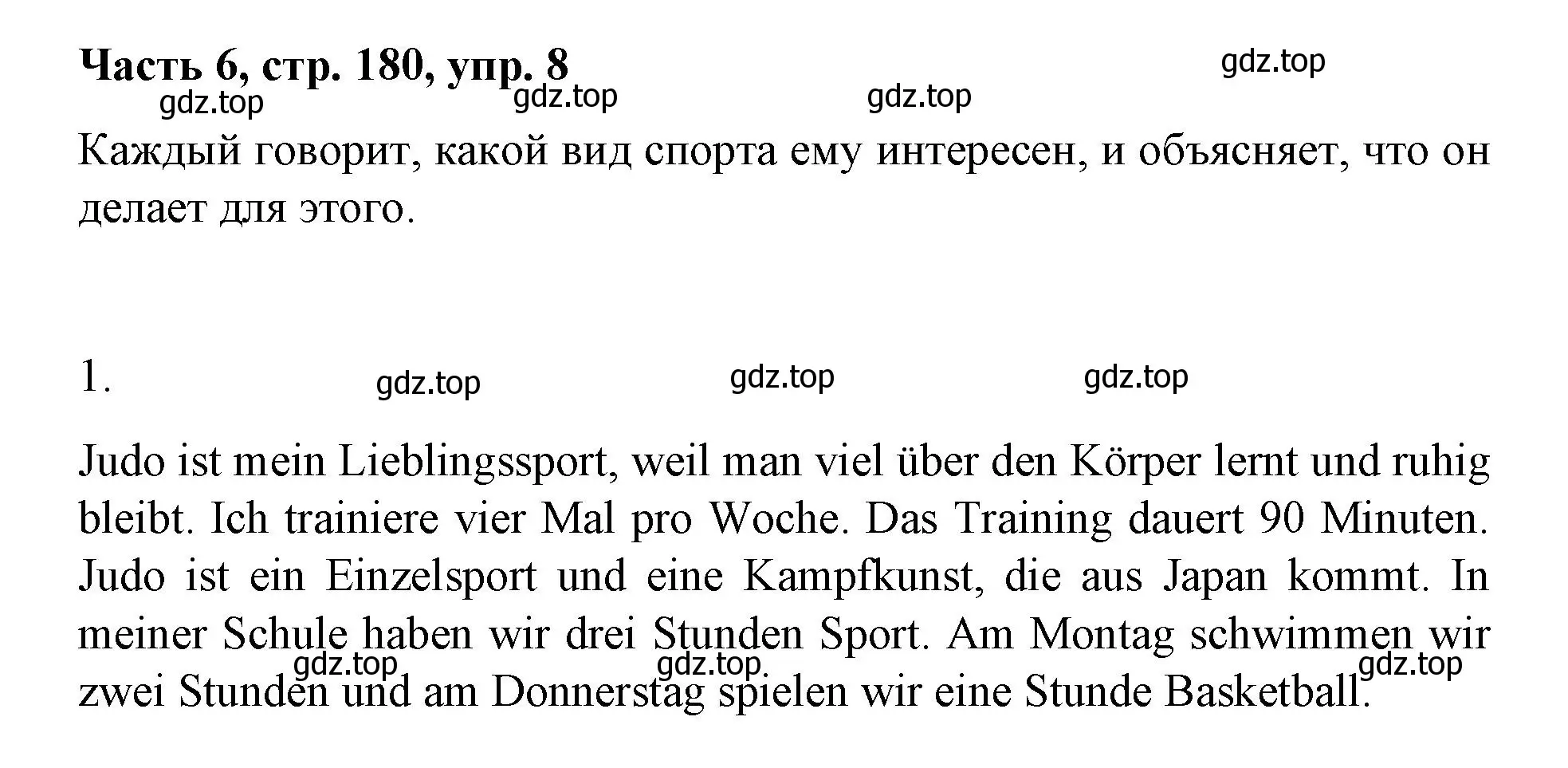 Часть 6, стр. 180, упр. 8

gdz.top gdz.top gdz.top gdz.top

Каждый говорит, какой вид спорта ему интересен, и объясняет, что он делает для этого.

1.

gdz.top gdz.top gdz.top

Judo ist mein Lieblingssport, weil man viel über den Körper lernt und ruhig bleibt. Ich trainiere vier Mal pro Woche. Das Training dauert 90 Minuten. Judo ist ein Einzelsport und eine Kampfkunst, die aus Japan kommt. In meiner Schule haben wir drei Stunden Sport. Am Montag schwimmen wir zwei Stunden und am Donnerstag spielen wir eine Stunde Basketball.

gdz.top gdz.top gdz.top